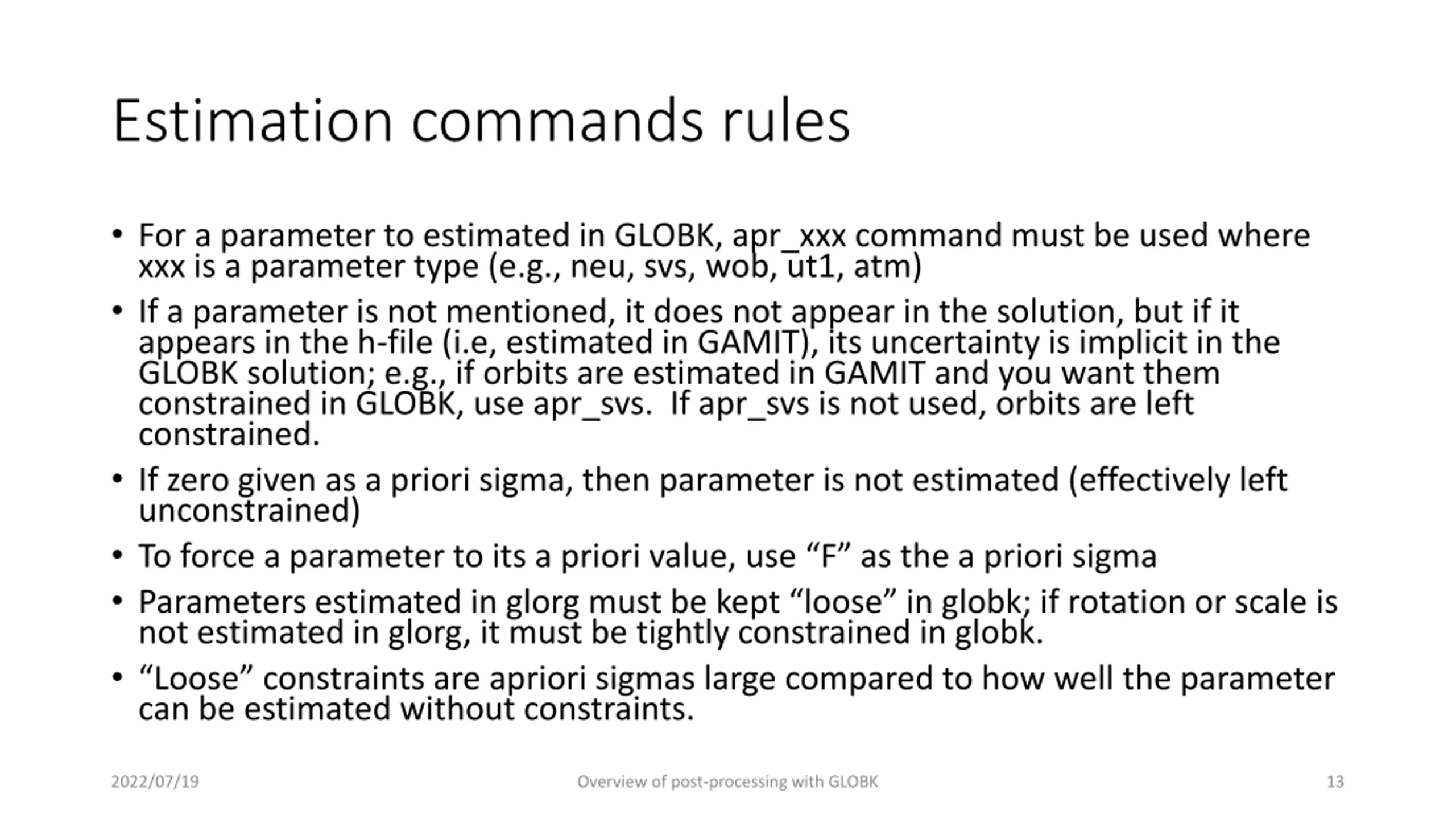 Estimation commands rules

• For a parameter to estimated in GLOBK, apr_xxx command must be used where xxx is a parameter type (e.g., neu, svs, wob, ut1, atm)

• If a parameter is not mentioned, it does not appear in the solution, but if it appears in the h-file (i.e, estimated in GAMIT), its uncertainty is implicit in the GLOBK solution; e.g., if orbits are estimated in GAMIT and you want them constrained in GLOBK, use apr_svs. If apr_svs is not used, orbits are left constrained.

• If zero given as a priori sigma, then parameter is not estimated (effectively left unconstrained)

• To force a parameter to its a priori value, use "F" as the a priori sigma

• Parameters estimated in glorg must be kept "loose" in globk; if rotation or scale is not estimated in glorg, it must be tightly constrained in globk.

• "Loose" constraints are apriori sigmas large compared to how well the parameter can be estimated without constraints.

2022/07/19

Overview of post-processing with GLOBK

13